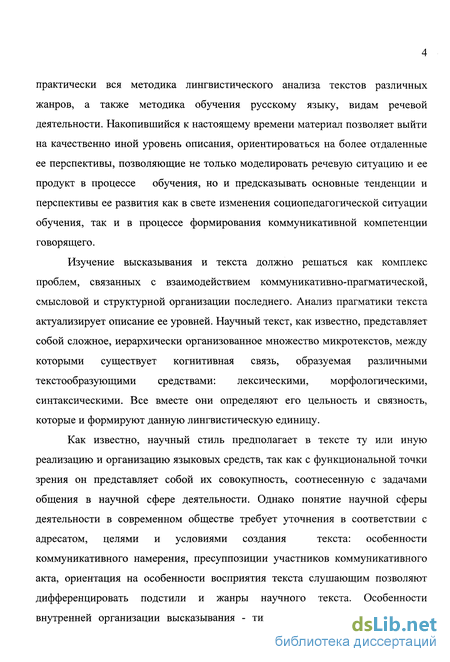 4

практически вся методика лингвистического анализа текстов различных жанров, а также методика обучения русскому языку, видам речевой деятельности. Накопившийся к настоящему времени материал позволяет выйти на качественно иной уровень описания, ориентироваться на более отдаленные ее перспективы, позволяющие не только моделировать речевую ситуацию и ее продукт в процессе обучения, но и предсказывать основные тенденции и перспективы ее развития как в свете изменения социопедагогической ситуации обучения, так и в процессе формирования коммуникативной компетенции говорящего.

Изучение высказывания и текста должно решаться как комплекс проблем, связанных с взаимодействием коммуникативно-прагматической, смысловой и структурной организации последнего. Анализ прагматики текста актуализирует описание ее уровней. Научный текст, как известно, представляет собой сложное, иерархически организованное множество микротекстов, между которыми существует когнитивная связь, образуемая различными текстообразующими средствами: лексическими, морфологическими, синтаксическими. Все вместе они определяют его цельность и связность, которые и формируют данную лингвистическую единицу.

Как известно, научный стиль предполагает в тексте ту или иную реализацию и организацию языковых средств, так как с функциональной точки зрения он представляет собой их совокупность, соотнесенную с задачами общения в научной сфере деятельности. Однако понятие научной сферы деятельности в современном обществе требует уточнения в соответствии с адресатом, целями и условиями создания текста: особенности коммуникативного намерения, пресуппозиции участников коммуникативного акта, ориентация на особенности восприятия текста слушающим позволяют дифференцировать подстили и жанры научного текста. Особенности внутренней организации высказывания - ти

dsLib.net
библиотека диссертаций